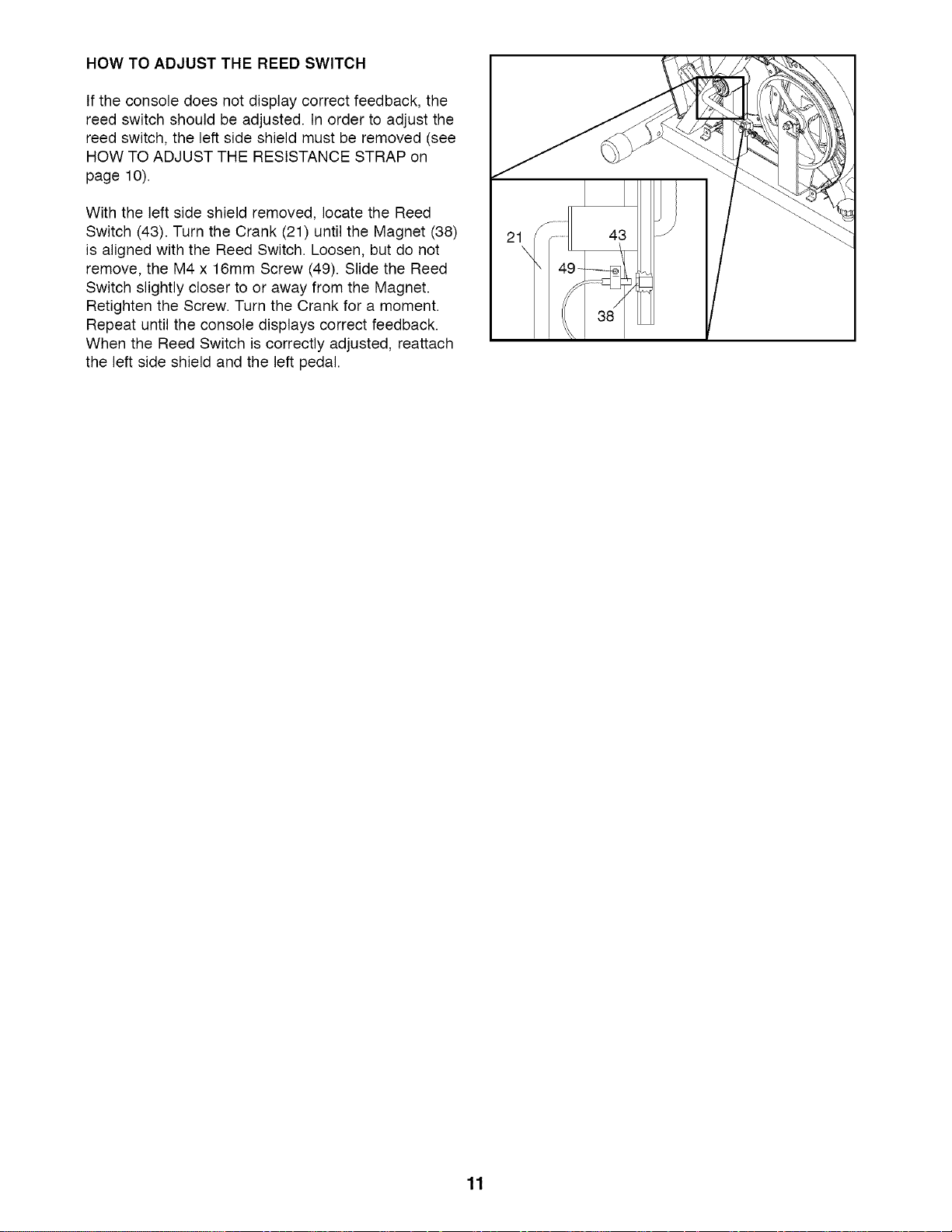 HOW TO ADJUST THE REED SWITCH

If the console does not display correct feedback, the reed switch should be adjusted. In order to adjust the reed switch, the left side shield must be removed (see HOW TO ADJUST THE RESISTANCE STRAP on page 10).

With the left side shield removed, locate the Reed Switch (43). Turn the Crank (21) until the Magnet (38) is aligned with the Reed Switch. Loosen, but do not remove, the M4 x 16mm Screw (49). Slide the Reed Switch slightly closer to or away from the Magnet. Retighten the Screw. Turn the Crank for a moment. Repeat until the console displays correct feedback. When the Reed Switch is correctly adjusted, reattach the left side shield and the left pedal.

21
43
49
38

11